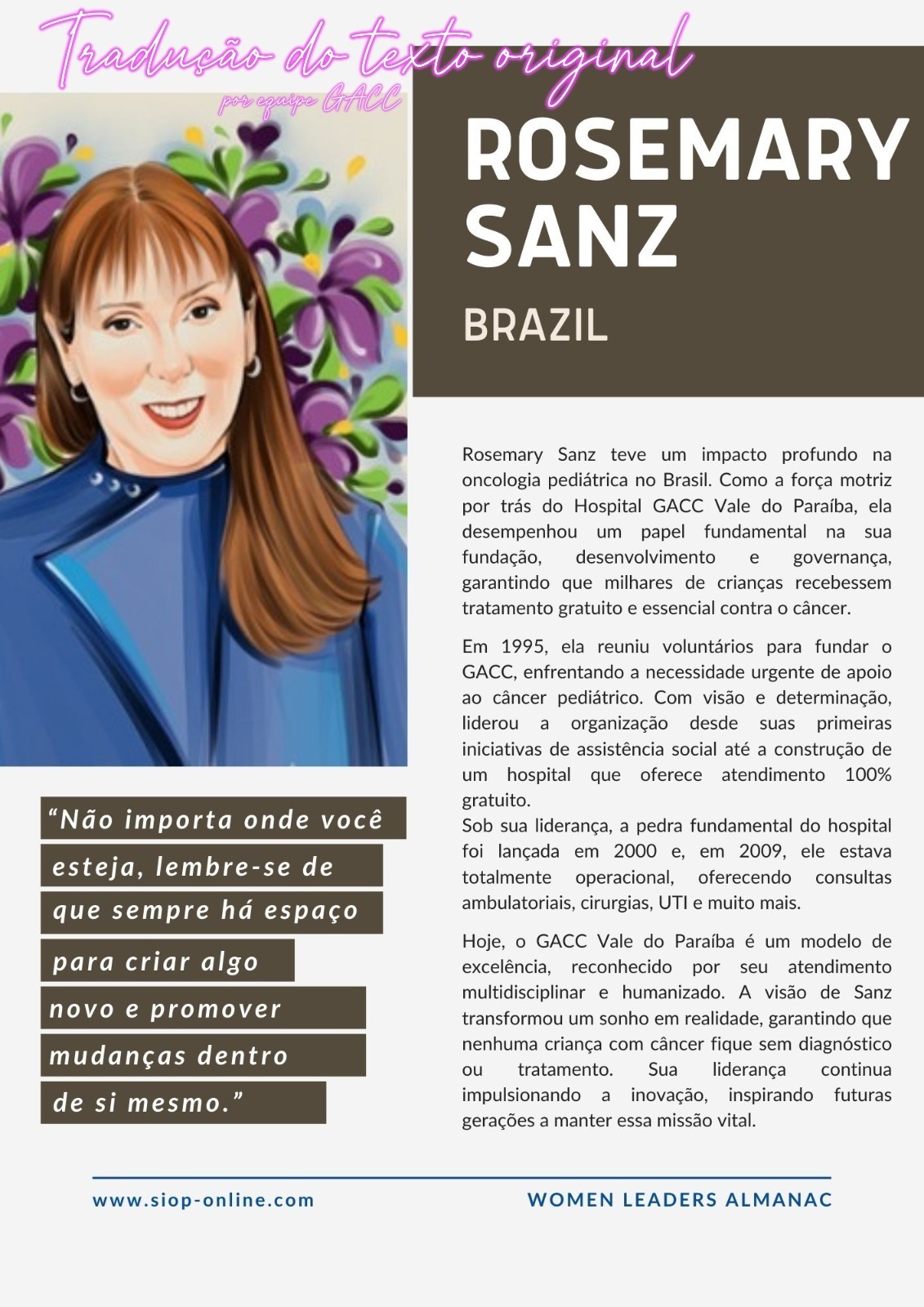 Tradução do texto original
por equipe GACC

ROSEMARY SANZ

BRAZIL

Rosemary Sanz teve um impacto profundo na oncologia pediátrica no Brasil. Como a força motriz por trás do Hospital GACC Vale do Paraíba, ela desempenhou um papel fundamental na sua fundação, desenvolvimento e governança, garantindo que milhares de crianças recebessem tratamento gratuito e essencial contra o câncer.

Em 1995, ela reuniu voluntários para fundar o GACC, enfrentando a necessidade urgente de apoio ao câncer pediátrico. Com visão e determinação, liderou a organização desde suas primeiras iniciativas de assistência social até a construção de um hospital que oferece atendimento 100% gratuito.
Sob sua liderança, a pedra fundamental do hospital foi lançada em 2000 e, em 2009, ele estava totalmente operacional, oferecendo consultas ambulatoriais, cirurgias, UTI e muito mais.

Hoje, o GACC Vale do Paraíba é um modelo de excelência, reconhecido por seu atendimento multidisciplinar e humanizado. A visão de Sanz transformou um sonho em realidade, garantindo que nenhuma criança com câncer fique sem diagnóstico ou tratamento. Sua liderança continua impulsionando a inovação, inspirando futuras gerações a manter essa missão vital.

“Não importa onde você esteja, lembre-se de que sempre há espaço para criar algo novo e promover mudanças dentro de si mesmo.”

www.siop-online.com

WOMEN LEADERS ALMANAC